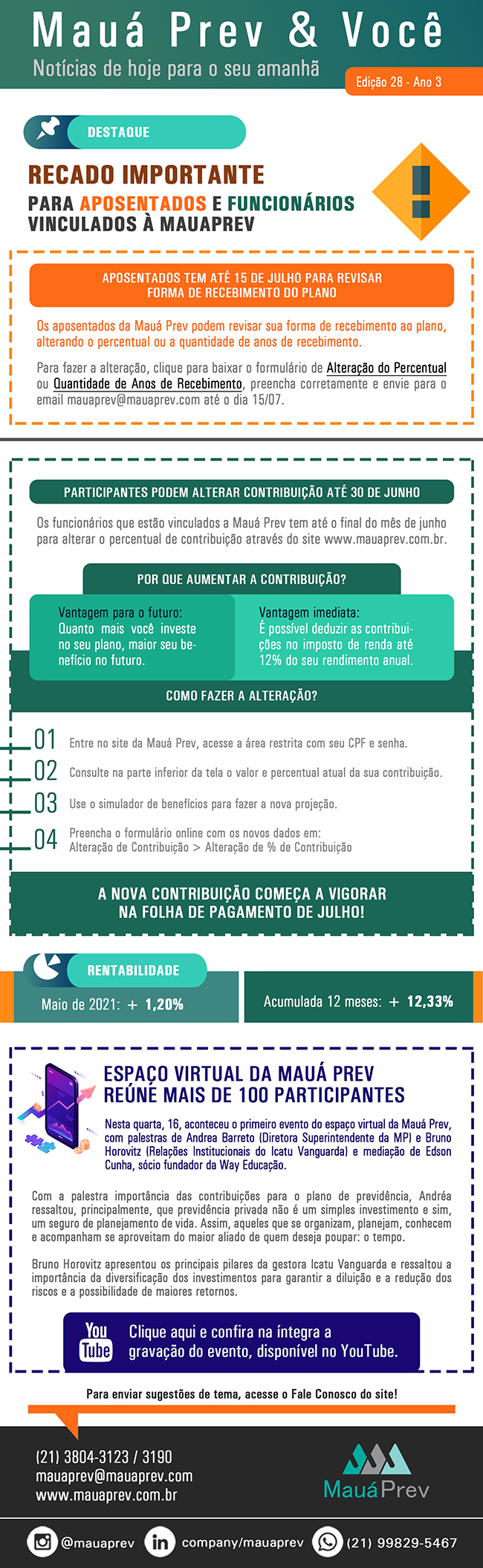 Mauá Prev & Você
Notícias de hoje para o seu amanhã
Edição 28 - Ano 3

DESTAQUE

RECADO IMPORTANTE
PARA APOSENTADOS E FUNCIONÁRIOS VINCULADOS À MAUAPREV

APOSENTADOS TEM ATÉ 15 DE JULHO PARA REVISAR FORMA DE RECEBIMENTO DO PLANO

Os aposentados da Mauá Prev podem revisar sua forma de recebimento ao plano, alterando o percentual ou a quantidade de anos de recebimento.

Para fazer a alteração, clique para baixar o formulário de Alteração do Percentual ou Quantidade de Anos de Recebimento, preencha corretamente e envie para o email mauaprev@mauaprev.com até o dia 15/07.

PARTICIPANTES PODEM ALTERAR CONTRIBUIÇÃO ATÉ 30 DE JUNHO

Os funcionários que estão vinculados a Mauá Prev tem até o final do mês de junho para alterar o percentual de contribuição através do site www.mauaprev.com.br.

POR QUE AUMENTAR A CONTRIBUIÇÃO?

Vantagem para o futuro:
Quanto mais você investe no seu plano, maior seu benefício no futuro.

Vantagem imediata:
É possível deduzir as contribuições no imposto de renda até 12% do seu rendimento anual.

COMO FAZER A ALTERAÇÃO?

01 Entre no site da Mauá Prev, acesse a área restrita com seu CPF e senha.
02 Consulte na parte inferior da tela o valor e percentual atual da sua contribuição.
03 Use o simulador de benefícios para fazer a nova projeção.
04 Preencha o formulário online com os novos dados em:
Alteração de Contribuição > Alteração de % de Contribuição

A NOVA CONTRIBUIÇÃO COMEÇA A VIGORAR NA FOLHA DE PAGAMENTO DE JULHO!

RENTABILIDADE
Maio de 2021: + 1,20%
Acumulada 12 meses: + 12,33%

ESPAÇO VIRTUAL DA MAUÁ PREV REÚNE MAIS DE 100 PARTICIPANTES

Nesta quarta, 16, aconteceu o primeiro evento do espaço virtual da Mauá Prev, com palestras de Andrea Barreto (Diretora Superintendente da MP) e Bruno Horovitz (Relações Institucionais do Icatu Vanguarda) e mediação de Edson Cunha, sócio fundador da Way Educação.

Com a palestra importância das contribuições para o plano de previdência, Andréa ressaltou, principalmente, que previdência privada não é um simples investimento e sim, um seguro de planejamento de vida. Assim, aqueles que se organizam, planejam, conhecem e acompanham se aproveitam do maior aliado de quem deseja poupar: o tempo.

Bruno Horovitz apresentou os principais pilares da gestora Icatu Vanguarda e ressaltou a importância da diversificação dos investimentos para garantir a diluição e a redução dos riscos e a possibilidade de maiores retornos.

You Tube
Clique aqui e confira na íntegra a gravação do evento, disponível no YouTube.

Para enviar sugestões de tema, acesse o Fale Conosco do site!

(21) 3804-3123 / 3190
mauaprev@mauaprev.com
www.mauaprev.com.br

MauáPrev

@mauaprev
company/mauaprev
(21) 99829-5467